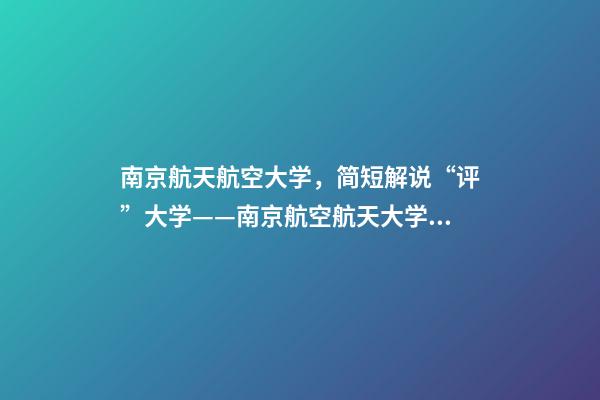 南京航天航空大学，简短解说“评”大学——南京航空航天大学...